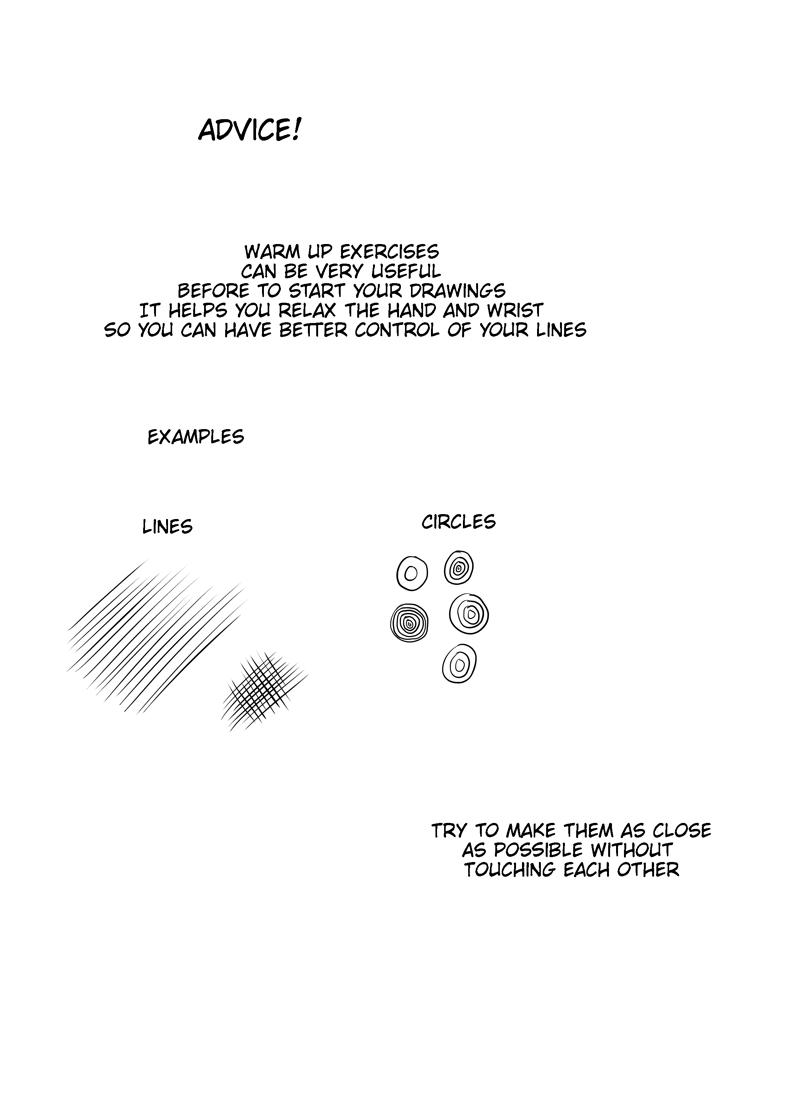 ADVICE!

WARM UP EXERCISES CAN BE VERY USEFUL BEFORE TO START YOUR DRAWINGS IT HELPS YOU RELAX THE HAND AND WRIST SO YOU CAN HAVE BETTER CONTROL OF YOUR LINES

EXAMPLES

LINES

CIRCLES

TRY TO MAKE THEM AS CLOSE AS POSSIBLE WITHOUT TOUCHING EACH OTHER